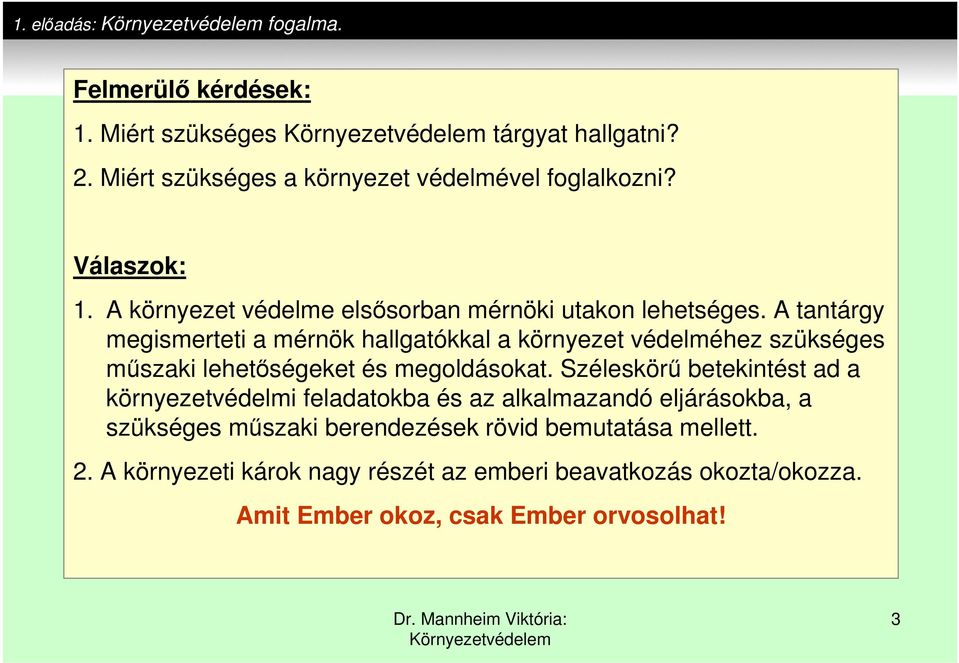 1. előadás: Környezetvédelem fogalma.

Felmerülő kérdések:

1. Miért szükséges Környezetvédelem tárgyat hallgatni?

2. Miért szükséges a környezet védelmével foglalkozni?

Válaszok:

1. A környezet védelme elsősorban mérnöki utakon lehetséges. A tantárgy megismerteti a mérnök hallgatókkal a környezet védelméhez szükséges műszaki lehetőségeket és megoldásokat. Széleskörű betekintést ad a környezetvédelmi feladatokba és az alkalmazandó eljárásokba, a szükséges műszaki berendezések rövid bemutatása mellett.

2. A környezeti károk nagy részét az emberi beavatkozás okozta/okozza.

Amit Ember okoz, csak Ember orvosolhat!

Dr. Mannheim Viktória: Környezetvédelem

3